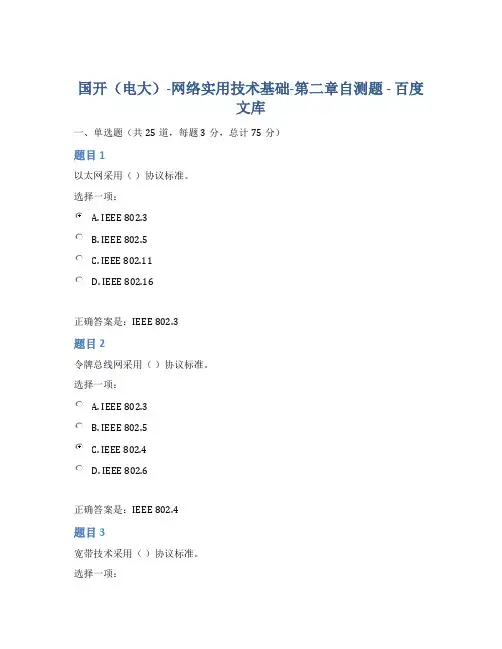 国开（电大）-网络实用技术基础-第二章自测题 - 百度文库

一、单选题（共 25 道，每题 3 分，总计 75 分）

题目 1

以太网采用（ ）协议标准。

选择一项：

A. IEEE 802.3

B. IEEE 802.5

C. IEEE 802.11

D. IEEE 802.16

正确答案是：IEEE 802.3

题目 2

令牌总线网采用（ ）协议标准。

选择一项：

A. IEEE 802.3

B. IEEE 802.5

C. IEEE 802.4

D. IEEE 802.6

正确答案是：IEEE 802.4

题目 3

宽带技术采用（ ）协议标准。

选择一项：